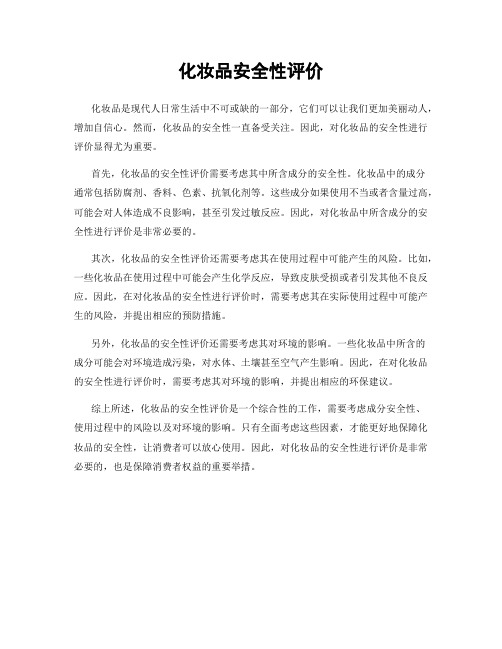 化妆品安全性评价

化妆品是现代人日常生活中不可或缺的一部分，它们可以让我们更加美丽动人，增加自信心。然而，化妆品的安全性一直备受关注。因此，对化妆品的安全性进行评价显得尤为重要。

首先，化妆品的安全性评价需要考虑其中所含成分的安全性。化妆品中的成分通常包括防腐剂、香料、色素、抗氧化剂等。这些成分如果使用不当或者含量过高，可能会对人体造成不良影响，甚至引发过敏反应。因此，对化妆品中所含成分的安全性进行评价是非常必要的。

其次，化妆品的安全性评价还需要考虑其在使用过程中可能产生的风险。比如，一些化妆品在使用过程中可能会产生化学反应，导致皮肤受损或者引发其他不良反应。因此，在对化妆品的安全性进行评价时，需要考虑其在实际使用过程中可能产生的风险，并提出相应的预防措施。

另外，化妆品的安全性评价还需要考虑其对环境的影响。一些化妆品中所含的成分可能会对环境造成污染，对水体、土壤甚至空气产生影响。因此，在对化妆品的安全性进行评价时，需要考虑其对环境的影响，并提出相应的环保建议。

综上所述，化妆品的安全性评价是一个综合性的工作，需要考虑成分安全性、使用过程中的风险以及对环境的影响。只有全面考虑这些因素，才能更好地保障化妆品的安全性，让消费者可以放心使用。因此，对化妆品的安全性进行评价是非常必要的，也是保障消费者权益的重要举措。